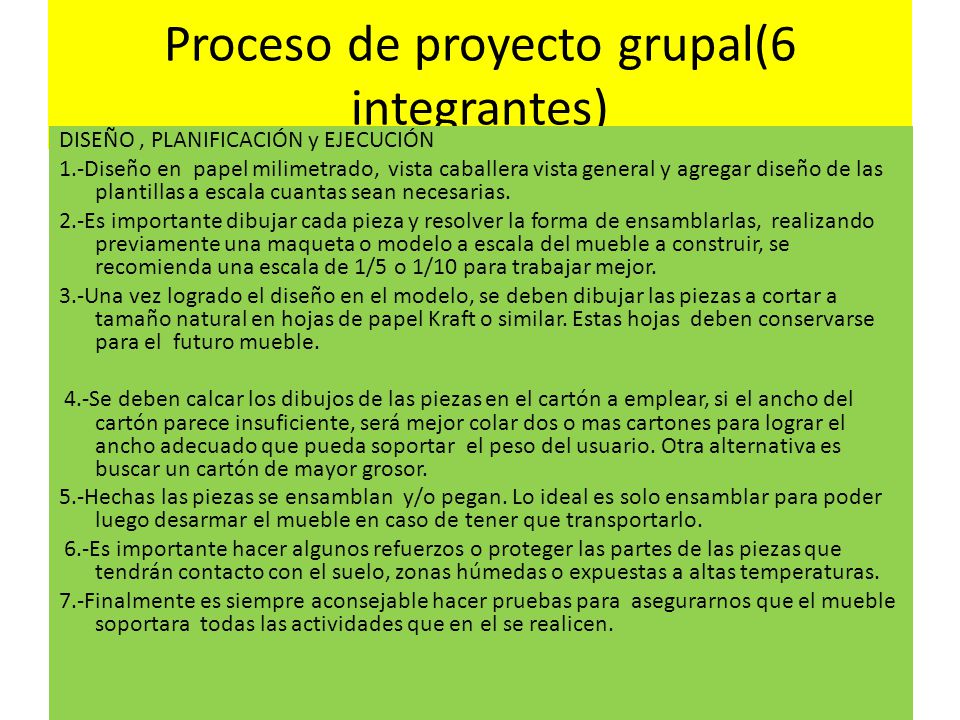 Proceso de proyecto grupal(6 integrantes)

DISEÑO , PLANIFICACIÓN y EJECUCIÓN

1.-Diseño en papel milimetrado, vista caballera vista general y agregar diseño de las plantillas a escala cuantas sean necesarias.

2.-Es importante dibujar cada pieza y resolver la forma de ensamblarlas, realizando previamente una maqueta o modelo a escala del mueble a construir, se recomienda una escala de 1/5 o 1/10 para trabajar mejor.

3.-Una vez logrado el diseño en el modelo, se deben dibujar las piezas a cortar a tamaño natural en hojas de papel Kraft o similar. Estas hojas deben conservarse para el futuro mueble.

4.-Se deben calcar los dibujos de las piezas en el cartón a emplear, si el ancho del cartón parece insuficiente, será mejor colar dos o mas cartones para lograr el ancho adecuado que pueda soportar el peso del usuario. Otra alternativa es buscar un cartón de mayor grosor.

5.-Hechas las piezas se ensamblan y/o pegan. Lo ideal es solo ensamblar para poder luego desarmar el mueble en caso de tener que transportarlo.

6.-Es importante hacer algunos refuerzos o proteger las partes de las piezas que tendrán contacto con el suelo, zonas húmedas o expuestas a altas temperaturas.

7.-Finalmente es siempre aconsejable hacer pruebas para asegurarnos que el mueble soportara todas las actividades que en el se realicen.